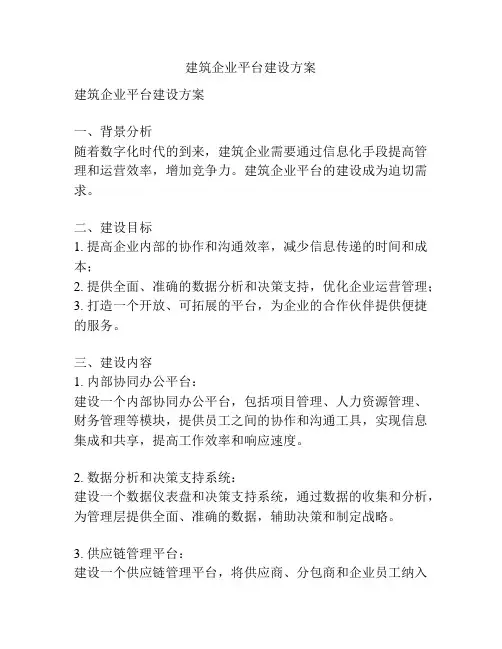 建筑企业平台建设方案

建筑企业平台建设方案

一、背景分析
随着数字化时代的到来，建筑企业需要通过信息化手段提高管理和运营效率，增加竞争力。建筑企业平台的建设成为迫切需求。

二、建设目标
1. 提高企业内部的协作和沟通效率，减少信息传递的时间和成本；
2. 提供全面、准确的数据分析和决策支持，优化企业运营管理；
3. 打造一个开放、可拓展的平台，为企业的合作伙伴提供便捷的服务。

三、建设内容
1. 内部协同办公平台：
建设一个内部协同办公平台，包括项目管理、人力资源管理、财务管理等模块，提供员工之间的协作和沟通工具，实现信息集成和共享，提高工作效率和响应速度。

2. 数据分析和决策支持系统：
建设一个数据仪表盘和决策支持系统，通过数据的收集和分析，为管理层提供全面、准确的数据，辅助决策和制定战略。

3. 供应链管理平台：
建设一个供应链管理平台，将供应商、分包商和企业员工纳入